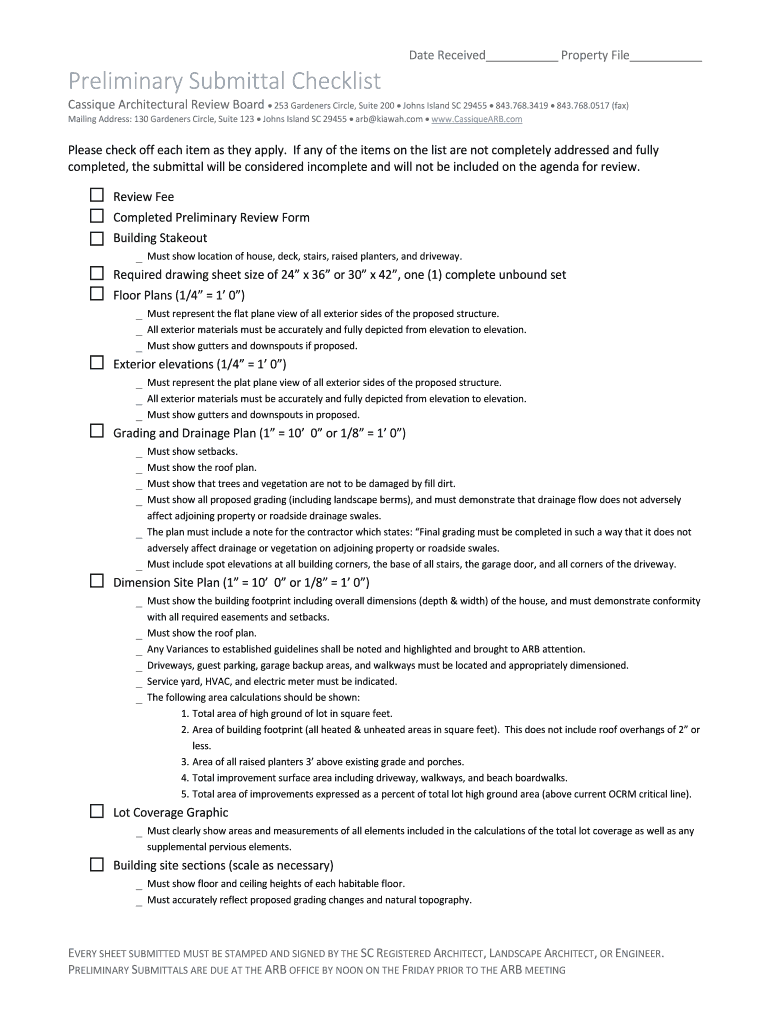 Date Received___________ Property File___________

Preliminary Submittal Checklist

Cassique Architectural Review Board • 253 Gardeners Circle, Suite 200 • Johns Island SC 29455 • 843.768.3419 • 843.768.0517 (fax)
Mailing Address: 130 Gardeners Circle, Suite 123 • Johns Island SC 29455 • arb@kiawah.com • www.CassiqueARB.com

Please check off each item as they apply. If any of the items on the list are not completely addressed and fully completed, the submittal will be considered incomplete and will not be included on the agenda for review.

☐ Review Fee
☐ Completed Preliminary Review Form
☐ Building Stakeout
_ Must show location of house, deck, stairs, raised planters, and driveway.
☐ Required drawing sheet size of 24" x 36" or 30" x 42", one (1) complete unbound set
☐ Floor Plans (1/4" = 1' 0")
_ Must represent the flat plane view of all exterior sides of the proposed structure.
_ All exterior materials must be accurately and fully depicted from elevation to elevation.
_ Must show gutters and downspouts if proposed.
☐ Exterior elevations (1/4" = 1' 0")
_ Must represent the plat plane view of all exterior sides of the proposed structure.
_ All exterior materials must be accurately and fully depicted from elevation to elevation.
_ Must show gutters and downspouts in proposed.
☐ Grading and Drainage Plan (1" = 10' 0" or 1/8" = 1' 0")
_ Must show setbacks.
_ Must show the roof plan.
_ Must show that trees and vegetation are not to be damaged by fill dirt.
_ Must show all proposed grading (including landscape berms), and must demonstrate that drainage flow does not adversely affect adjoining property or roadside drainage swales.
_ The plan must include a note for the contractor which states: "Final grading must be completed in such a way that it does not adversely affect drainage or vegetation on adjoining property or roadside swales.
_ Must include spot elevations at all building corners, the base of all stairs, the garage door, and all corners of the driveway.
☐ Dimension Site Plan (1" = 10' 0" or 1/8" = 1' 0")
_ Must show the building footprint including overall dimensions (depth & width) of the house, and must demonstrate conformity with all required easements and setbacks.
_ Must show the roof plan.
_ Any Variances to established guidelines shall be noted and highlighted and brought to ARB attention.
_ Driveways, guest parking, garage backup areas, and walkways must be located and appropriately dimensioned.
_ Service yard, HVAC, and electric meter must be indicated.
_ The following area calculations should be shown:
1. Total area of high ground of lot in square feet.
2. Area of building footprint (all heated & unheated areas in square feet). This does not include roof overhangs of 2" or less.
3. Area of all raised planters 3' above existing grade and porches.
4. Total improvement surface area including driveway, walkways, and beach boardwalks.
5. Total area of improvements expressed as a percent of total lot high ground area (above current OCRM critical line).
☐ Lot Coverage Graphic
_ Must clearly show areas and measurements of all elements included in the calculations of the total lot coverage as well as any supplemental pervious elements.
☐ Building site sections (scale as necessary)
_ Must show floor and ceiling heights of each habitable floor.
_ Must accurately reflect proposed grading changes and natural topography.

EVERY SHEET SUBMITTED MUST BE STAMPED AND SIGNED BY THE SC REGISTERED ARCHITECT, LANDSCAPE ARCHITECT, OR ENGINEER.
PRELIMINARY SUBMITTALS ARE DUE AT THE ARB OFFICE BY NOON ON THE FRIDAY PRIOR TO THE ARB MEETING